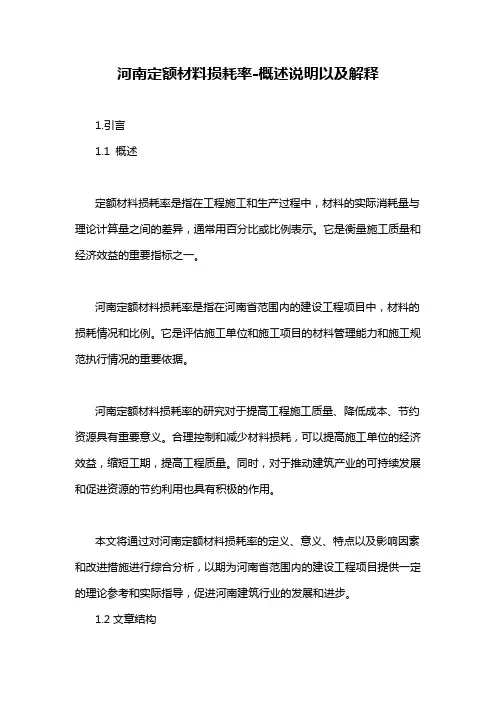 河南定额材料损耗率-概述说明以及解释

1.引言

1.1 概述

定额材料损耗率是指在工程施工和生产过程中，材料的实际消耗量与理论计算量之间的差异，通常用百分比或比例表示。它是衡量施工质量和经济效益的重要指标之一。

河南定额材料损耗率是指在河南省范围内的建设工程项目中，材料的损耗情况和比例。它是评估施工单位和施工项目的材料管理能力和施工规范执行情况的重要依据。

河南定额材料损耗率的研究对于提高工程施工质量、降低成本、节约资源具有重要意义。合理控制和减少材料损耗，可以提高施工单位的经济效益，缩短工期，提高工程质量。同时，对于推动建筑产业的可持续发展和促进资源的节约利用也具有积极的作用。

本文将通过对河南定额材料损耗率的定义、意义、特点以及影响因素和改进措施进行综合分析，以期为河南省范围内的建设工程项目提供一定的理论参考和实际指导，促进河南建筑行业的发展和进步。

1.2 文章结构